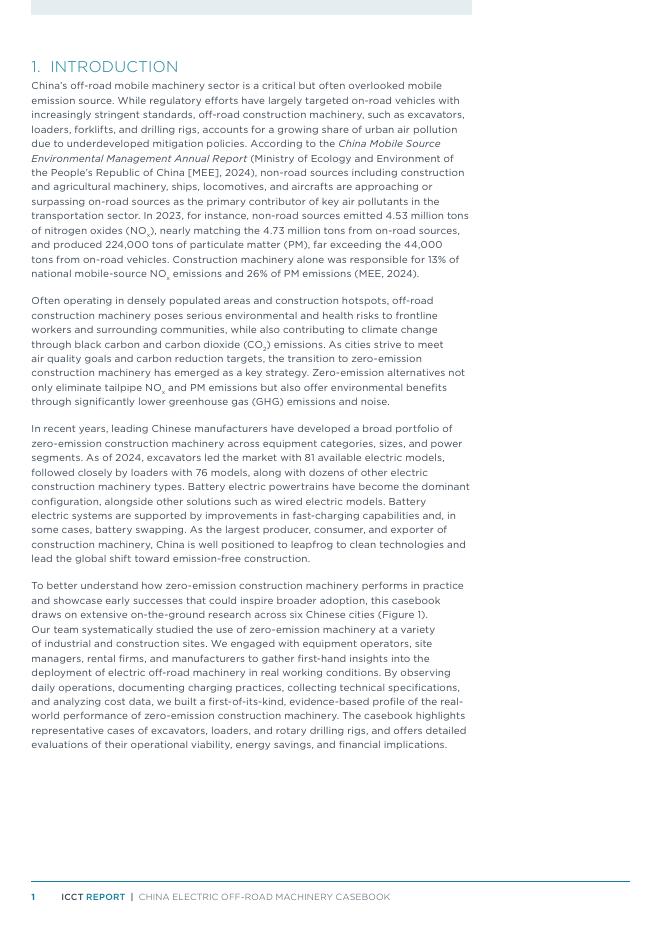 1. INTRODUCTION

China's off-road mobile machinery sector is a critical but often overlooked mobile emission source. While regulatory efforts have largely targeted on-road vehicles with increasingly stringent standards, off-road construction machinery, such as excavators, loaders, forklifts, and drilling rigs, accounts for a growing share of urban air pollution due to underdeveloped mitigation policies. According to the China Mobile Source Environmental Management Annual Report (Ministry of Ecology and Environment of the People's Republic of China [MEE], 2024), non-road sources including construction and agricultural machinery, ships, locomotives, and aircrafts are approaching or surpassing on-road sources as the primary contributor of key air pollutants in the transportation sector. In 2023, for instance, non-road sources emitted 4.53 million tons of nitrogen oxides ($NO_x$), nearly matching the 4.73 million tons from on-road sources, and produced 224,000 tons of particulate matter (PM), far exceeding the 44,000 tons from on-road vehicles. Construction machinery alone was responsible for 13% of national mobile-source $NO_x$ emissions and 26% of PM emissions (MEE, 2024).

Often operating in densely populated areas and construction hotspots, off-road construction machinery poses serious environmental and health risks to frontline workers and surrounding communities, while also contributing to climate change through black carbon and carbon dioxide ($CO_2$) emissions. As cities strive to meet air quality goals and carbon reduction targets, the transition to zero-emission construction machinery has emerged as a key strategy. Zero-emission alternatives not only eliminate tailpipe $NO_x$ and PM emissions but also offer environmental benefits through significantly lower greenhouse gas (GHG) emissions and noise.

In recent years, leading Chinese manufacturers have developed a broad portfolio of zero-emission construction machinery across equipment categories, sizes, and power segments. As of 2024, excavators led the market with 81 available electric models, followed closely by loaders with 76 models, along with dozens of other electric construction machinery types. Battery electric powertrains have become the dominant configuration, alongside other solutions such as wired electric models. Battery electric systems are supported by improvements in fast-charging capabilities and, in some cases, battery swapping. As the largest producer, consumer, and exporter of construction machinery, China is well positioned to leapfrog to clean technologies and lead the global shift toward emission-free construction.

To better understand how zero-emission construction machinery performs in practice and showcase early successes that could inspire broader adoption, this casebook draws on extensive on-the-ground research across six Chinese cities (Figure 1). Our team systematically studied the use of zero-emission machinery at a variety of industrial and construction sites. We engaged with equipment operators, site managers, rental firms, and manufacturers to gather first-hand insights into the deployment of electric off-road machinery in real working conditions. By observing daily operations, documenting charging practices, collecting technical specifications, and analyzing cost data, we built a first-of-its-kind, evidence-based profile of the real-world performance of zero-emission construction machinery. The casebook highlights representative cases of excavators, loaders, and rotary drilling rigs, and offers detailed evaluations of their operational viability, energy savings, and financial implications.

1 ICCT REPORT | CHINA ELECTRIC OFF-ROAD MACHINERY CASEBOOK